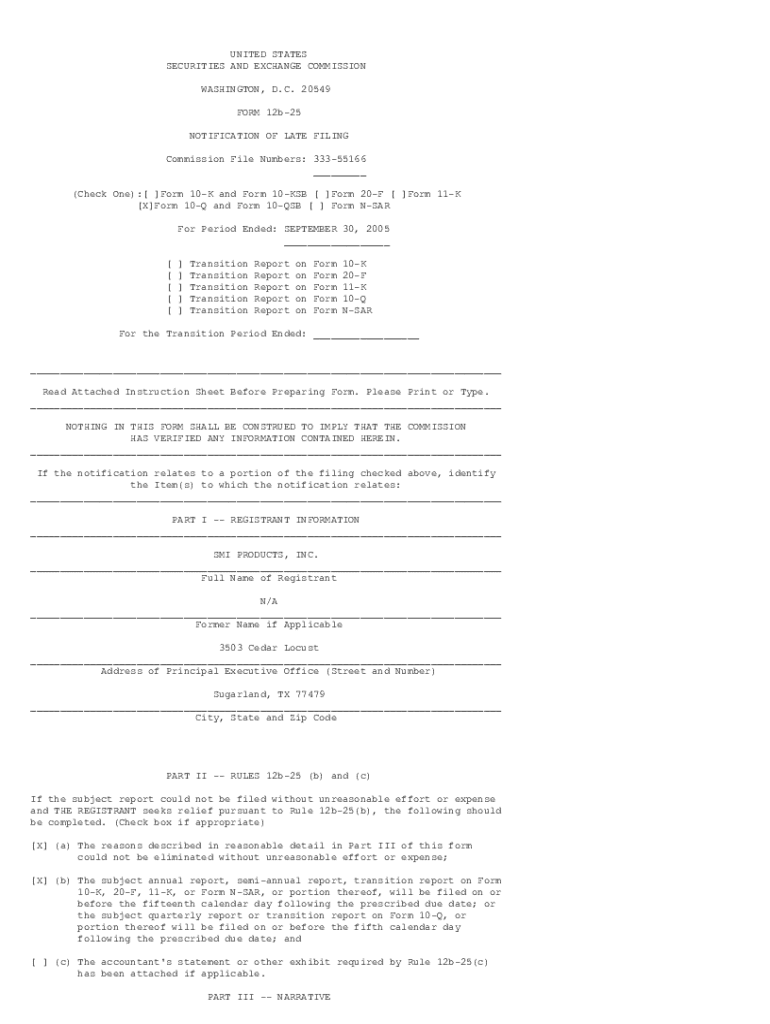 UNITED STATES
SECURITIES AND EXCHANGE COMMISSION

WASHINGTON, D.C. 20549

FORM 12b-25

NOTIFICATION OF LATE FILING

Commission File Numbers: 333-55166

(Check One):[ ]Form 10-K and Form 10-KSB [ ]Form 20-F [ ]Form 11-K
[X]Form 10-Q and Form 10-QSB [ ] Form N-SAR

For Period Ended: SEPTEMBER 30, 2005

[ ] Transition Report on Form 10-K
[ ] Transition Report on Form 20-F
[ ] Transition Report on Form 11-K
[ ] Transition Report on Form 10-Q
[ ] Transition Report on Form N-SAR

For the Transition Period Ended: ____

Read Attached Instruction Sheet Before Preparing Form. Please Print or Type.

NOTHING IN THIS FORM SHALL BE CONSTRUED TO IMPLY THAT THE COMMISSION HAS VERIFIED ANY INFORMATION CONTAINED HEREIN.

If the notification relates to a portion of the filing checked above, identify the Item(s) to which the notification relates:

PART I -- REGISTRANT INFORMATION

SMI PRODUCTS, INC.

Full Name of Registrant

N/A

Former Name if Applicable

3503 Cedar Locust

Address of Principal Executive Office (Street and Number)

Sugarland, TX 77479

City, State and Zip Code

PART II -- RULES 12b-25 (b) and (c)

If the subject report could not be filed without unreasonable effort or expense and THE REGISTRANT seeks relief pursuant to Rule 12b-25(b), the following should be completed. (Check box if appropriate)

[X] (a) The reasons described in reasonable detail in Part III of this form could not be eliminated without unreasonable effort or expense;

[X] (b) The subject annual report, semi-annual report, transition report on Form 10-K, 20-F, 11-K, or Form N-SAR, or portion thereof, will be filed on or before the fifteenth calendar day following the prescribed due date; or the subject quarterly report or transition report on Form 10-Q, or portion thereof will be filed on or before the fifth calendar day following the prescribed due date; and

[ ] (c) The accountant's statement or other exhibit required by Rule 12b-25(c) has been attached if applicable.

PART III -- NARRATIVE